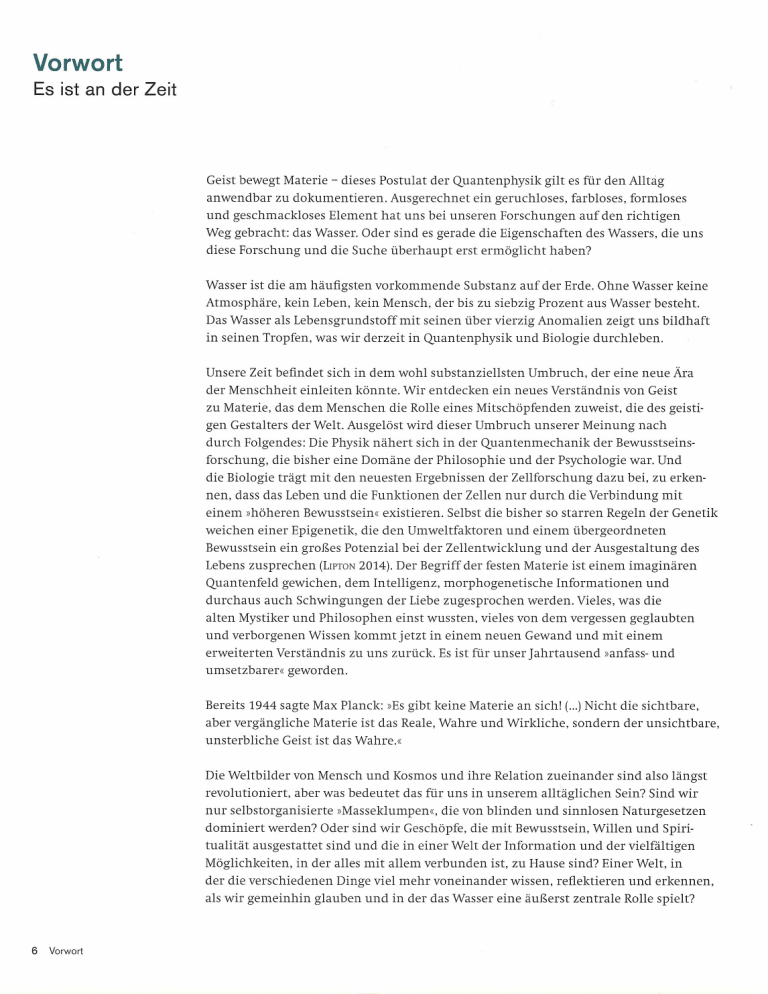 Vorwort
Es ist an der Zeit

Geist bewegt Materie – dieses Postulat der Quantenphysik gilt es für den Alltag anwendbar zu dokumentieren. Ausgerechnet ein geruchloses, farbloses, formloses und geschmackloses Element hat uns bei unseren Forschungen auf den richtigen Weg gebracht: das Wasser. Oder sind es gerade die Eigenschaften des Wassers, die uns diese Forschung und die Suche überhaupt erst ermöglicht haben?

Wasser ist die am häufigsten vorkommende Substanz auf der Erde. Ohne Wasser keine Atmosphäre, kein Leben, kein Mensch, der bis zu siebzig Prozent aus Wasser besteht. Das Wasser als Lebensgrundstoff mit seinen über vierzig Anomalien zeigt uns bildhaft in seinen Tropfen, was wir derzeit in Quantenphysik und Biologie durchleben.

Unsere Zeit befindet sich in dem wohl substanziellsten Umbruch, der eine neue Ära der Menschheit einleiten könnte. Wir entdecken ein neues Verständnis von Geist zu Materie, das dem Menschen die Rolle eines Mitschöpfenden zuweist, die des geistigen Gestalters der Welt. Ausgelöst wird dieser Umbruch unserer Meinung nach durch Folgendes: Die Physik nähert sich in der Quantenmechanik der Bewusstseinsforschung, die bisher eine Domäne der Philosophie und der Psychologie war. Und die Biologie trägt mit den neuesten Ergebnissen der Zellforschung dazu bei, zu erkennen, dass das Leben und die Funktionen der Zellen nur durch die Verbindung mit einem »höheren Bewusstsein« existieren. Selbst die bisher so starren Regeln der Genetik weichen einer Epigenetik, die den Umweltfaktoren und einem übergeordneten Bewusstsein ein großes Potenzial bei der Zellentwicklung und der Ausgestaltung des Lebens zusprechen (Lipton 2014). Der Begriff der festen Materie ist einem imaginären Quantenfeld gewichen, dem Intelligenz, morphogenetische Informationen und durchaus auch Schwingungen der Liebe zugesprochen werden. Vieles, was die alten Mystiker und Philosophen einst wussten, vieles von dem vergessen geglaubten und verborgenen Wissen kommt jetzt in einem neuen Gewand und mit einem erweiterten Verständnis zu uns zurück. Es ist für unser Jahrtausend »anfass- und umsetzbarer« geworden.

Bereits 1944 sagte Max Planck: »Es gibt keine Materie an sich! (...) Nicht die sichtbare, aber vergängliche Materie ist das Reale, Wahre und Wirkliche, sondern der unsichtbare, unsterbliche Geist ist das Wahre.«

Die Weltbilder von Mensch und Kosmos und ihre Relation zueinander sind also längst revolutioniert, aber was bedeutet das für uns in unserem alltäglichen Sein? Sind wir nur selbstorganisierte »Masseklumpen«, die von blinden und sinnlosen Naturgesetzen dominiert werden? Oder sind wir Geschöpfe, die mit Bewusstsein, Willen und Spiritualität ausgestattet sind und die in einer Welt der Information und der vielfältigen Möglichkeiten, in der alles mit allem verbunden ist, zu Hause sind? Einer Welt, in der die verschiedenen Dinge viel mehr voneinander wissen, reflektieren und erkennen, als wir gemeinhin glauben und in der das Wasser eine äußerst zentrale Rolle spielt?

6 Vorwort